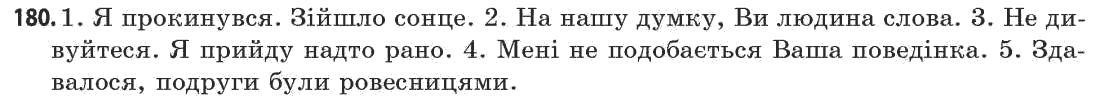 180. 1. Я прокинувся. Зійшло сонце. 2. На нашу думку, Ви людина слова. 3. Не дивуйтеся. Я прийду надто рано. 4. Мені не подобається Ваша поведінка. 5. Здавалося, подруги були ровесницями.